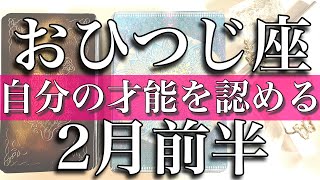 おひつじ座
自分の才能を認める
2月前半